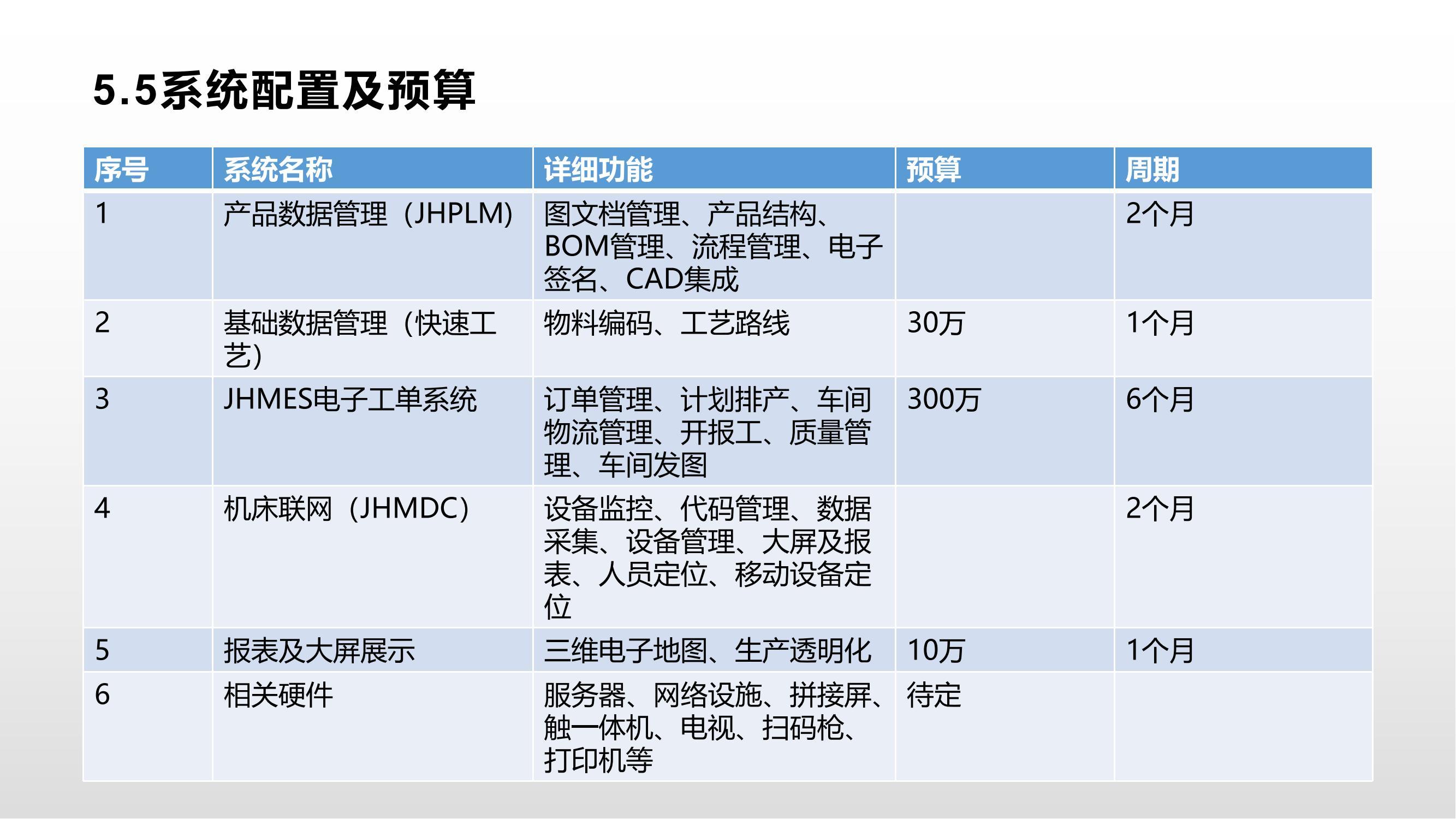 5.5系统配置及预算

| 序号 | 系统名称 | 详细功能 | 预算 | 周期 |
|---|---|---|---|---|
| 1 | 产品数据管理（JHPLM) | 图文档管理、产品结构、BOM管理、流程管理、电子签名、CAD集成 |  | 2个月 |
| 2 | 基础数据管理（快速工艺) | 物料编码、工艺路线 | 30万 | 1个月 |
| 3 | JHMES电子工单系统 | 订单管理、计划排产、车间物流管理、开报工、质量管理、车间发图 | 300万 | 6个月 |
| 4 | 机床联网（JHMDC) | 设备监控、代码管理、数据采集、设备管理、大屏及报表、人员定位、移动设备定位 |  | 2个月 |
| 5 | 报表及大屏展示 | 三维电子地图、生产透明化 | 10万 | 1个月 |
| 6 | 相关硬件 | 服务器、网络设施、拼接屏、触一体机、电视、扫码枪、打印机等 | 待定 |  |